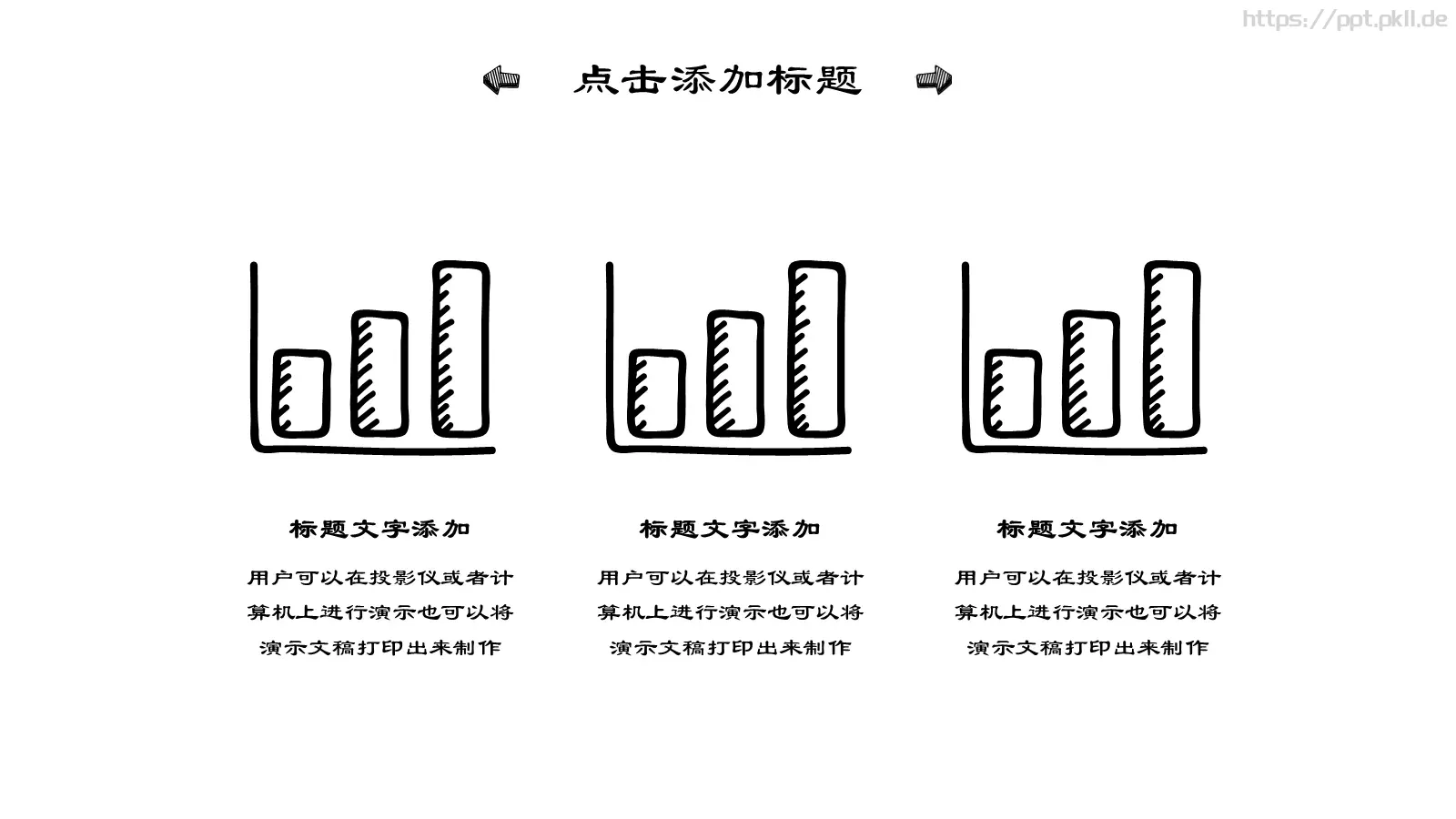 https://ppt.pkll.de

点击添加标题

标题文字添加

用户可以在投影仪或者计算机上进行演示也可以将演示文稿打印出来制作

标题文字添加

用户可以在投影仪或者计算机上进行演示也可以将演示文稿打印出来制作

标题文字添加

用户可以在投影仪或者计算机上进行演示也可以将演示文稿打印出来制作